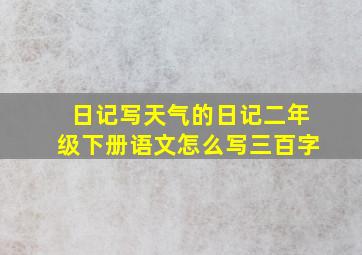 日记写天气的日记二年级下册语文怎么写三百字